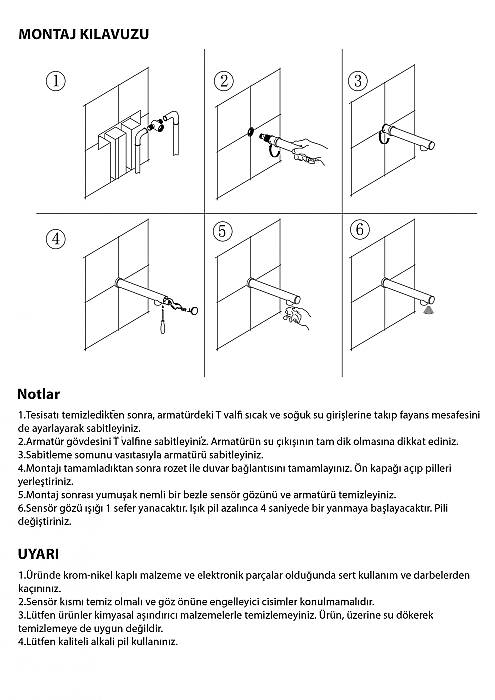 MONTAJ KILAVUZU

①

②

③

④

⑤

⑥

Notlar

1.Tesisatı temizledikten sonra, armatürdeki T valfi sıcak ve soğuk su girişlerine takıp fayans mesafesini de ayarlayarak sabitleyiniz.
2.Armatür gövdesini T valfine sabitleyiniz. Armatürün su çıkışının tam dik olmasına dikkat ediniz.
3.Sabitleme somunu vasıtasıyla armatürü sabitleyiniz.
4.Montajı tamamladıktan sonra rozet ile duvar bağlantısını tamamlayınız. Ön kapağı açıp pilleri yerleştiriniz.
5.Montaj sonrası yumuşak nemli bir bezle sensör gözünü ve armatürü temizleyiniz.
6.Sensör gözü ışığı 1 sefer yanacaktır. Işık pil azalınca 4 saniyede bir yanmaya başlayacaktır. Pili değiştiriniz.

UYARI

1.Üründe krom-nikel kaplı malzeme ve elektronik parçalar olduğunda sert kullanım ve darbelerden kaçınınız.
2.Sensör kısmı temiz olmalı ve göz önüne engelleyici cisimler konulmamalıdır.
3.Lütfen ürünler kimyasal aşındırıcı malzemelerle temizlemeyiniz. Ürün, üzerine su dökerek temizlemeye de uygun değildir.
4.Lütfen kaliteli alkali pil kullanınız.